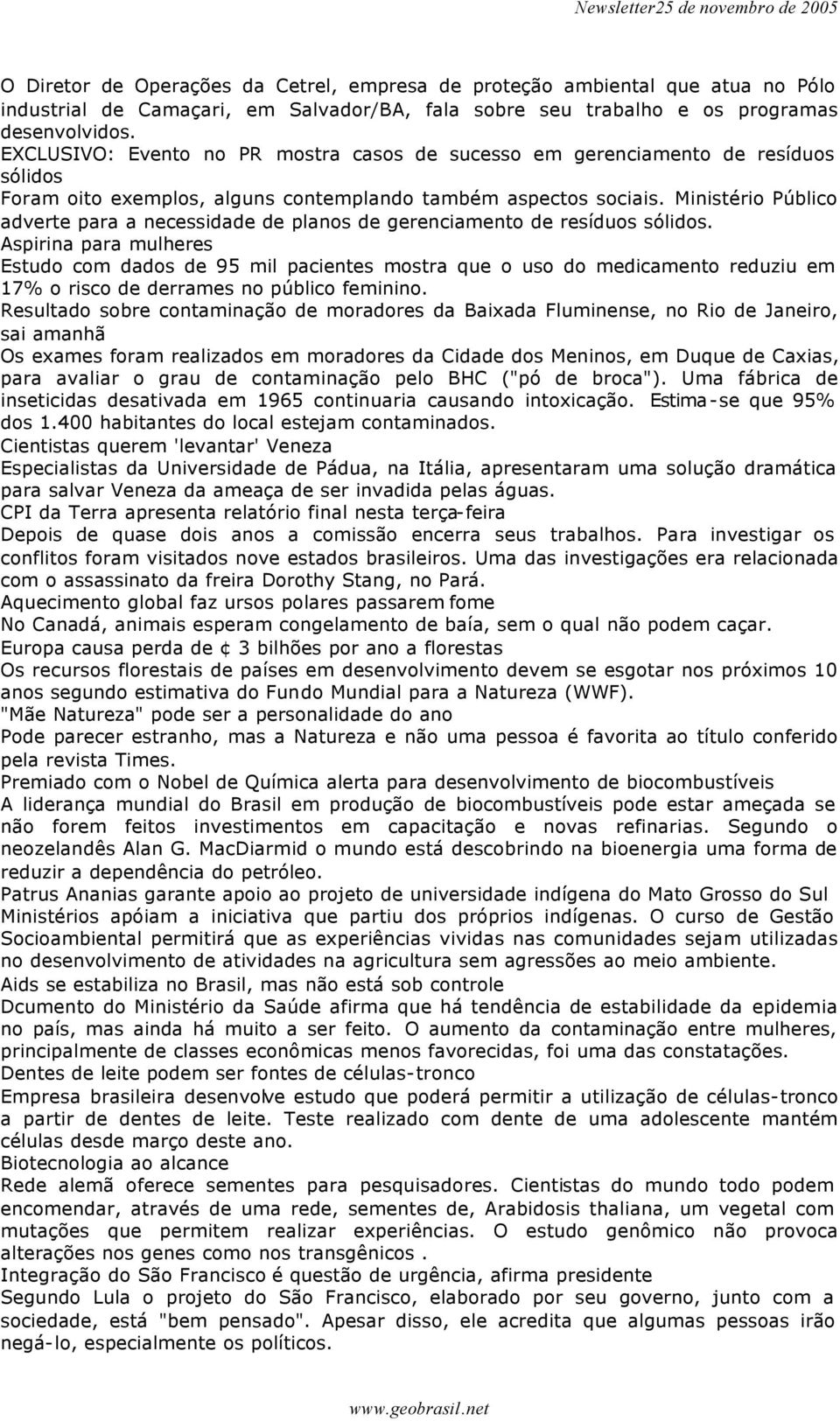 Newsletter25 de novembro de 2005

O Diretor de Operações da Cetrel, empresa de proteção ambiental que atua no Pólo industrial de Camaçari, em Salvador/BA, fala sobre seu trabalho e os programas desenvolvidos.
EXCLUSIVO: Evento no PR mostra casos de sucesso em gerenciamento de resíduos sólidos
Foram oito exemplos, alguns contemplando também aspectos sociais. Ministério Público adverte para a necessidade de planos de gerenciamento de resíduos sólidos.
Aspirina para mulheres
Estudo com dados de 95 mil pacientes mostra que o uso do medicamento reduziu em 17% o risco de derrames no público feminino.
Resultado sobre contaminação de moradores da Baixada Fluminense, no Rio de Janeiro, sai amanhã
Os exames foram realizados em moradores da Cidade dos Meninos, em Duque de Caxias, para avaliar o grau de contaminação pelo BHC ("pó de broca"). Uma fábrica de inseticidas desativada em 1965 continuaria causando intoxicação. Estima-se que 95% dos 1.400 habitantes do local estejam contaminados.
Cientistas querem 'levantar' Veneza
Especialistas da Universidade de Pádua, na Itália, apresentaram uma solução dramática para salvar Veneza da ameaça de ser invadida pelas águas.
CPI da Terra apresenta relatório final nesta terça-feira
Depois de quase dois anos a comissão encerra seus trabalhos. Para investigar os conflitos foram visitados nove estados brasileiros. Uma das investigações era relacionada com o assassinato da freira Dorothy Stang, no Pará.
Aquecimento global faz ursos polares passarem fome
No Canadá, animais esperam congelamento de baía, sem o qual não podem caçar.
Europa causa perda de ¢ 3 bilhões por ano a florestas
Os recursos florestais de países em desenvolvimento devem se esgotar nos próximos 10 anos segundo estimativa do Fundo Mundial para a Natureza (WWF).
"Mãe Natureza" pode ser a personalidade do ano
Pode parecer estranho, mas a Natureza e não uma pessoa é favorita ao título conferido pela revista Times.
Premiado com o Nobel de Química alerta para desenvolvimento de biocombustíveis
A liderança mundial do Brasil em produção de biocombustíveis pode estar ameçada se não forem feitos investimentos em capacitação e novas refinarias. Segundo o neozelandês Alan G. MacDiarmid o mundo está descobrindo na bioenergia uma forma de reduzir a dependência do petróleo.
Patrus Ananias garante apoio ao projeto de universidade indígena do Mato Grosso do Sul
Ministérios apóiam a iniciativa que partiu dos próprios indígenas. O curso de Gestão Socioambiental permitirá que as experiências vividas nas comunidades sejam utilizadas no desenvolvimento de atividades na agricultura sem agressões ao meio ambiente.
Aids se estabiliza no Brasil, mas não está sob controle
Dcumento do Ministério da Saúde afirma que há tendência de estabilidade da epidemia no país, mas ainda há muito a ser feito. O aumento da contaminação entre mulheres, principalmente de classes econômicas menos favorecidas, foi uma das constatações.
Dentes de leite podem ser fontes de células-tronco
Empresa brasileira desenvolve estudo que poderá permitir a utilização de células-tronco a partir de dentes de leite. Teste realizado com dente de uma adolescente mantém células desde março deste ano.
Biotecnologia ao alcance
Rede alemã oferece sementes para pesquisadores. Cientistas do mundo todo podem encomendar, através de uma rede, sementes de, Arabidosis thaliana, um vegetal com mutações que permitem realizar experiências. O estudo genômico não provoca alterações nos genes como nos transgênicos .
Integração do São Francisco é questão de urgência, afirma presidente
Segundo Lula o projeto do São Francisco, elaborado por seu governo, junto com a sociedade, está "bem pensado". Apesar disso, ele acredita que algumas pessoas irão negá-lo, especialmente os políticos.

www.geobrasil.net